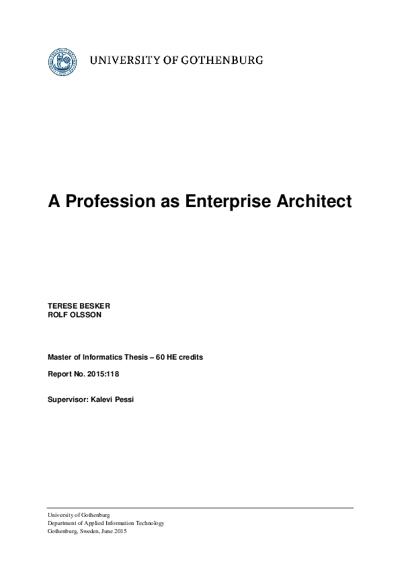 UNIVERSITY OF GOTHENBURG

A Profession as Enterprise Architect

TERESE BESKER
ROLF OLSSON

Master of Informatics Thesis – 60 HE credits

Report No. 2015:118

Supervisor: Kalevi Pessi

University of Gothenburg
Department of Applied Information Technology
Gothenburg, Sweden, June 2015